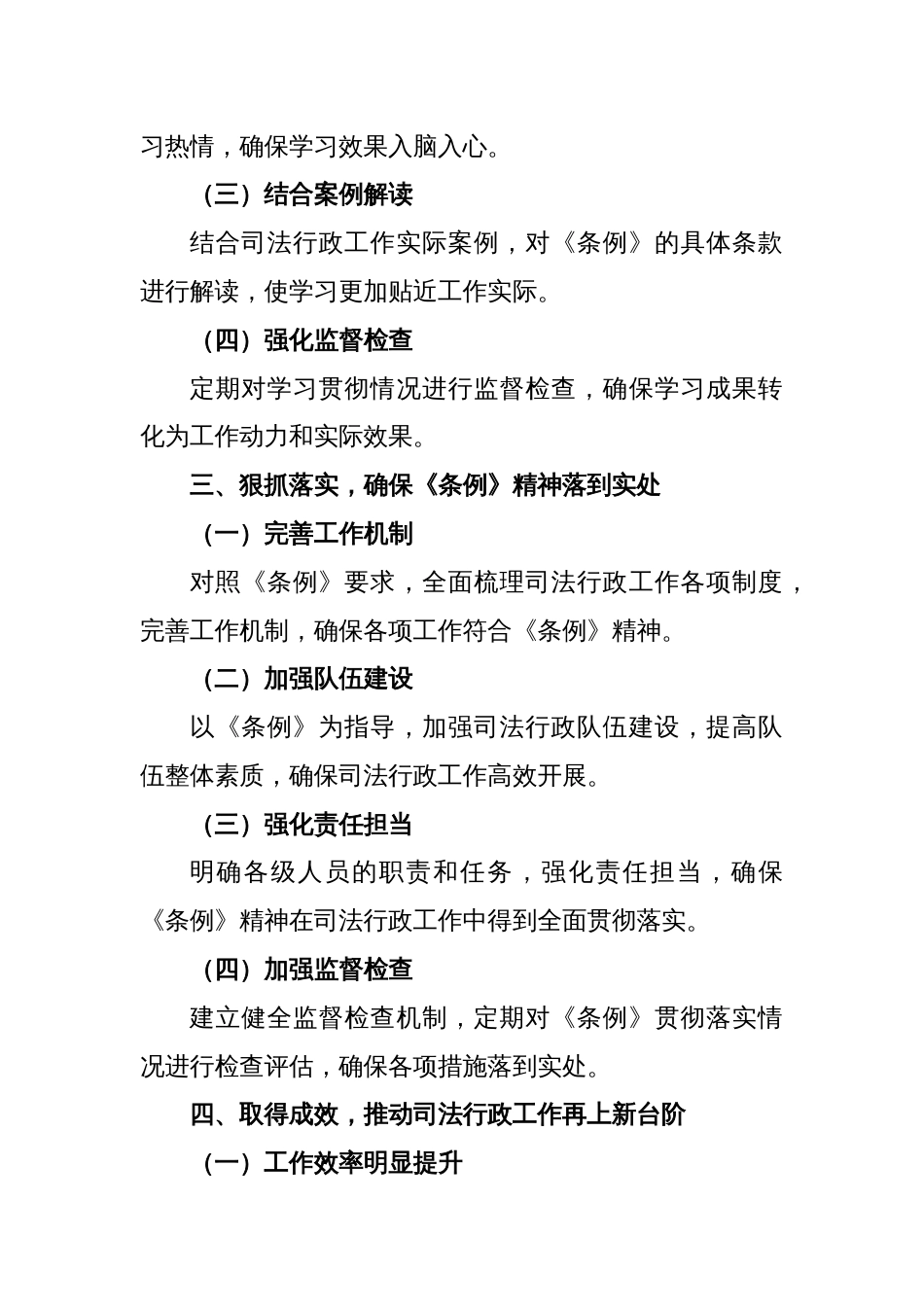 习热情，确保学习效果入脑入心。

（三）结合案例解读

结合司法行政工作实际案例，对《条例》的具体条款进行解读，使学习更加贴近工作实际。

（四）强化监督检查

定期对学习贯彻情况进行监督检查，确保学习成果转化为工作动力和实际效果。

三、狠抓落实，确保《条例》精神落到实处

（一）完善工作机制

对照《条例》要求，全面梳理司法行政工作各项制度，完善工作机制，确保各项工作符合《条例》精神。

（二）加强队伍建设

以《条例》为指导，加强司法行政队伍建设，提高队伍整体素质，确保司法行政工作高效开展。

（三）强化责任担当

明确各级人员的职责和任务，强化责任担当，确保《条例》精神在司法行政工作中得到全面贯彻落实。

（四）加强监督检查

建立健全监督检查机制，定期对《条例》贯彻落实情况进行检查评估，确保各项措施落到实处。

四、取得成效，推动司法行政工作再上新台阶

（一）工作效率明显提升